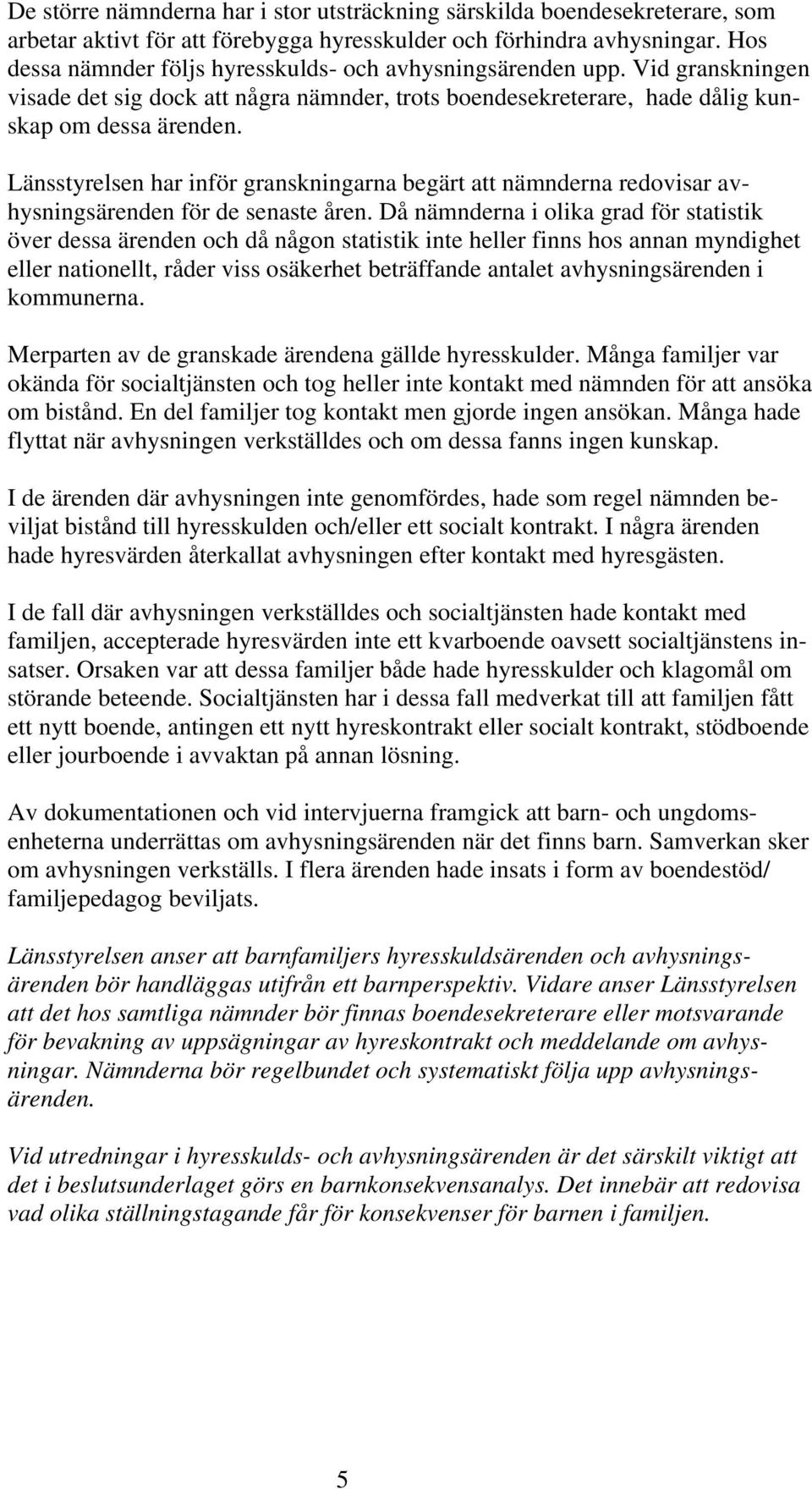 De större nämnderna har i stor utsträckning särskilda boendesekreterare, som arbetar aktivt för att förebygga hyresskulder och förhindra avhysningar. Hos dessa nämnder följs hyresskulds- och avhysningsärenden upp. Vid granskningen visade det sig dock att några nämnder, trots boendesekreterare, hade dålig kunskap om dessa ärenden.

Länsstyrelsen har inför granskningarna begärt att nämnderna redovisar avhysningsärenden för de senaste åren. Då nämnderna i olika grad för statistik över dessa ärenden och då någon statistik inte heller finns hos annan myndighet eller nationellt, råder viss osäkerhet beträffande antalet avhysningsärenden i kommunerna.

Merparten av de granskade ärendena gällde hyresskulder. Många familjer var okända för socialtjänsten och tog heller inte kontakt med nämnden för att ansöka om bistånd. En del familjer tog kontakt men gjorde ingen ansökan. Många hade flyttat när avhysningen verkställdes och om dessa fanns ingen kunskap.

I de ärenden där avhysningen inte genomfördes, hade som regel nämnden beviljat bistånd till hyresskulden och/eller ett socialt kontrakt. I några ärenden hade hyresvärden återkallat avhysningen efter kontakt med hyresgästen.

I de fall där avhysningen verkställdes och socialtjänsten hade kontakt med familjen, accepterade hyresvärden inte ett kvarboende oavsett socialtjänstens insatser. Orsaken var att dessa familjer både hade hyresskulder och klagomål om störande beteende. Socialtjänsten har i dessa fall medverkat till att familjen fått ett nytt boende, antingen ett nytt hyreskontrakt eller socialt kontrakt, stödboende eller jourboende i avvaktan på annan lösning.

Av dokumentationen och vid intervjuerna framgick att barn- och ungdomsenheterna underrättas om avhysningsärenden när det finns barn. Samverkan sker om avhysningen verkställs. I flera ärenden hade insats i form av boendestöd/ familjepedagog beviljats.

Länsstyrelsen anser att barnfamiljers hyresskuldsärenden och avhysningsärenden bör handläggas utifrån ett barnperspektiv. Vidare anser Länsstyrelsen att det hos samtliga nämnder bör finnas boendesekreterare eller motsvarande för bevakning av uppsägningar av hyreskontrakt och meddelande om avhysningar. Nämnderna bör regelbundet och systematiskt följa upp avhysningsärenden.

Vid utredningar i hyresskulds- och avhysningsärenden är det särskilt viktigt att det i beslutsunderlaget görs en barnkonsekvensanalys. Det innebär att redovisa vad olika ställningstagande får för konsekvenser för barnen i familjen.

5